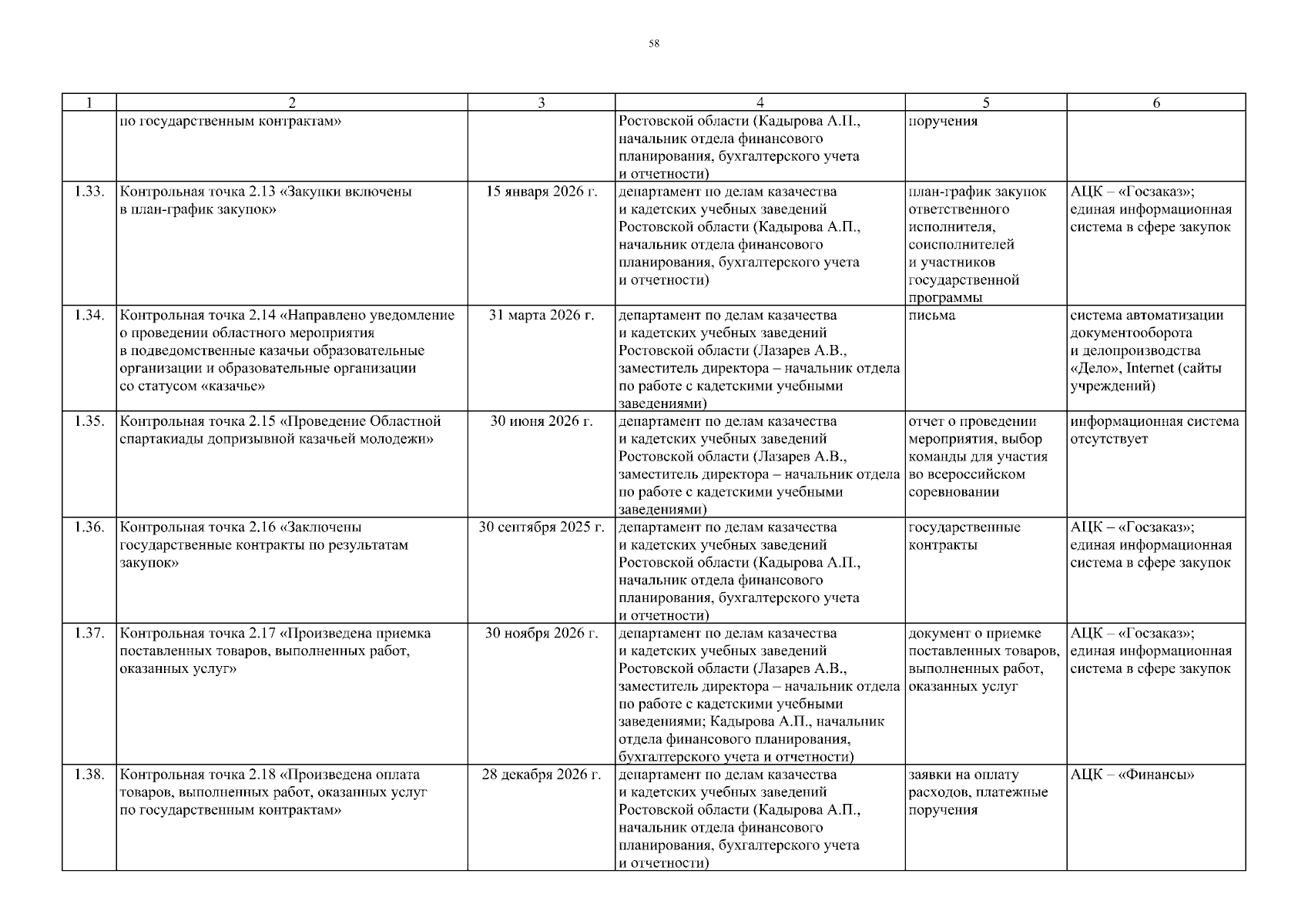 58

| 1 | 2 | 3 | 4 | 5 | 6 |
|---|---|---|---|---|---|
| | по государственным контрактам» | | Ростовской области (Кадырова А.П., начальник отдела финансового планирования, бухгалтерского учета и отчетности) | поручения | |
| 1.33. | Контрольная точка 2.13 «Закупки включены в план-график закупок» | 15 января 2026 г. | департамент по делам казачества и кадетских учебных заведений Ростовской области (Кадырова А.П., начальник отдела финансового планирования, бухгалтерского учета и отчетности) | план-график закупок ответственного исполнителя, соисполнителей и участников государственной программы | АЦК – «Госзаказ»; единая информационная система в сфере закупок |
| 1.34. | Контрольная точка 2.14 «Направлено уведомление о проведении областного мероприятия в подведомственные казачьи образовательные организации и образовательные организации со статусом «казачье» | 31 марта 2026 г. | департамент по делам казачества и кадетских учебных заведений Ростовской области (Лазарев А.В., заместитель директора – начальник отдела по работе с кадетскими учебными заведениями) | письма | система автоматизации документооборота и делопроизводства «Дело», Internet (сайты учреждений) |
| 1.35. | Контрольная точка 2.15 «Проведение Областной спартакиады допризывной казачьей молодежи» | 30 июня 2026 г. | департамент по делам казачества и кадетских учебных заведений Ростовской области (Лазарев А.В., заместитель директора – начальник отдела по работе с кадетскими учебными заведениями) | отчет о проведении мероприятия, выбор команды для участия во всероссийском соревновании | информационная система отсутствует |
| 1.36. | Контрольная точка 2.16 «Заключены государственные контракты по результатам закупок» | 30 сентября 2025 г. | департамент по делам казачества и кадетских учебных заведений Ростовской области (Кадырова А.П., начальник отдела финансового планирования, бухгалтерского учета и отчетности) | государственные контракты | АЦК – «Госзаказ»; единая информационная система в сфере закупок |
| 1.37. | Контрольная точка 2.17 «Произведена приемка поставленных товаров, выполненных работ, оказанных услуг» | 30 ноября 2026 г. | департамент по делам казачества и кадетских учебных заведений Ростовской области (Лазарев А.В., заместитель директора – начальник отдела по работе с кадетскими учебными заведениями; Кадырова А.П., начальник отдела финансового планирования, бухгалтерского учета и отчетности) | документ о приемке поставленных товаров, выполненных работ, оказанных услуг | АЦК – «Госзаказ»; единая информационная система в сфере закупок |
| 1.38. | Контрольная точка 2.18 «Произведена оплата товаров, выполненных работ, оказанных услуг по государственным контрактам» | 28 декабря 2026 г. | департамент по делам казачества и кадетских учебных заведений Ростовской области (Кадырова А.П., начальник отдела финансового планирования, бухгалтерского учета и отчетности) | заявки на оплату расходов, платежные поручения | АЦК – «Финансы» |